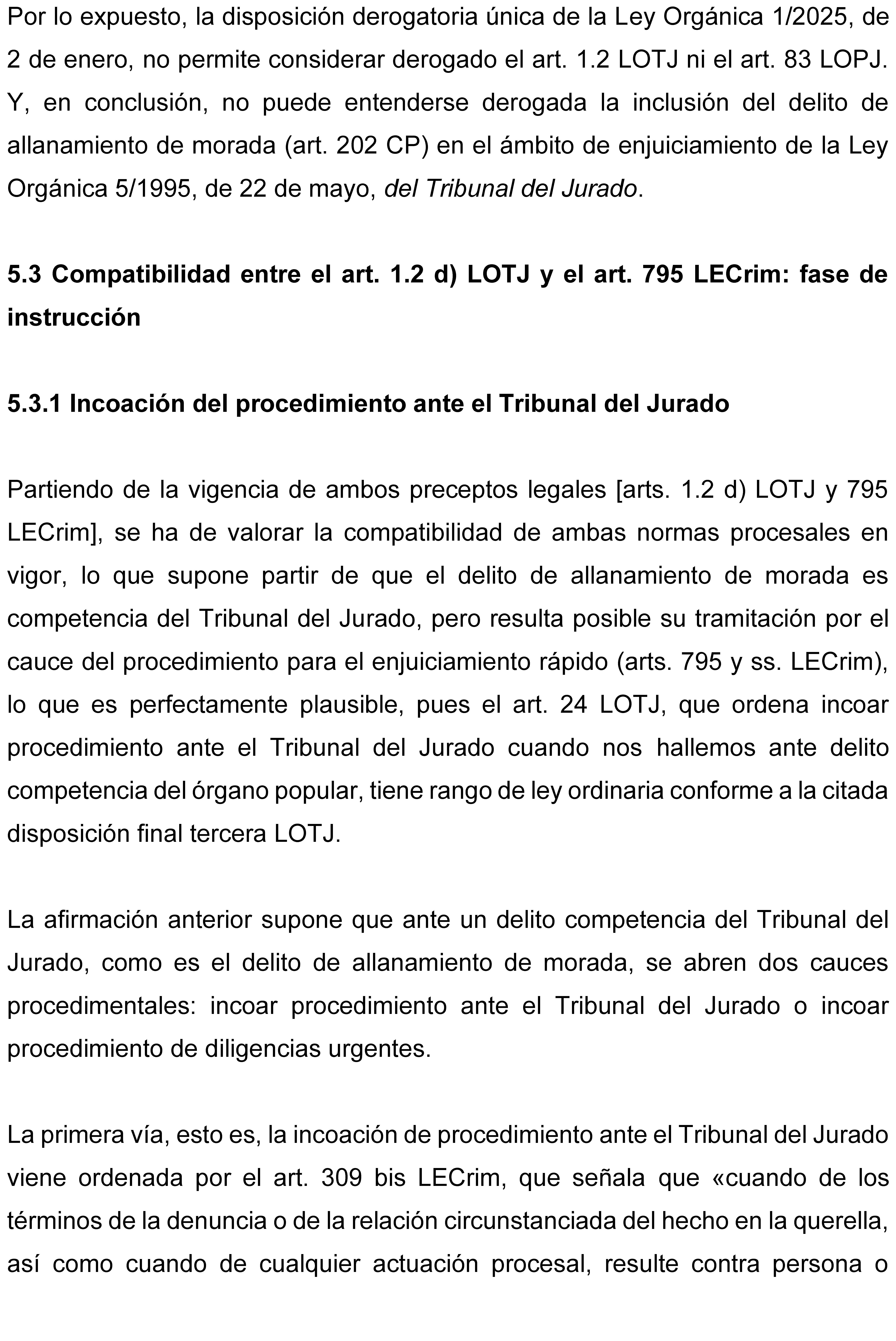 Por lo expuesto, la disposición derogatoria única de la Ley Orgánica 1/2025, de 2 de enero, no permite considerar derogado el art. 1.2 LOTJ ni el art. 83 LOPJ. Y, en conclusión, no puede entenderse derogada la inclusión del delito de allanamiento de morada (art. 202 CP) en el ámbito de enjuiciamiento de la Ley Orgánica 5/1995, de 22 de mayo, del Tribunal del Jurado.

5.3 Compatibilidad entre el art. 1.2 d) LOTJ y el art. 795 LECrim: fase de instrucción

5.3.1 Incoación del procedimiento ante el Tribunal del Jurado

Partiendo de la vigencia de ambos preceptos legales [arts. 1.2 d) LOTJ y 795 LECrim], se ha de valorar la compatibilidad de ambas normas procesales en vigor, lo que supone partir de que el delito de allanamiento de morada es competencia del Tribunal del Jurado, pero resulta posible su tramitación por el cauce del procedimiento para el enjuiciamiento rápido (arts. 795 y ss. LECrim), lo que es perfectamente plausible, pues el art. 24 LOTJ, que ordena incoar procedimiento ante el Tribunal del Jurado cuando nos hallemos ante delito competencia del órgano popular, tiene rango de ley ordinaria conforme a la citada disposición final tercera LOTJ.

La afirmación anterior supone que ante un delito competencia del Tribunal del Jurado, como es el delito de allanamiento de morada, se abren dos cauces procedimentales: incoar procedimiento ante el Tribunal del Jurado o incoar procedimiento de diligencias urgentes.

La primera vía, esto es, la incoación de procedimiento ante el Tribunal del Jurado viene ordenada por el art. 309 bis LECrim, que señala que «cuando de los términos de la denuncia o de la relación circunstanciada del hecho en la querella, así como cuando de cualquier actuación procesal, resulte contra persona o